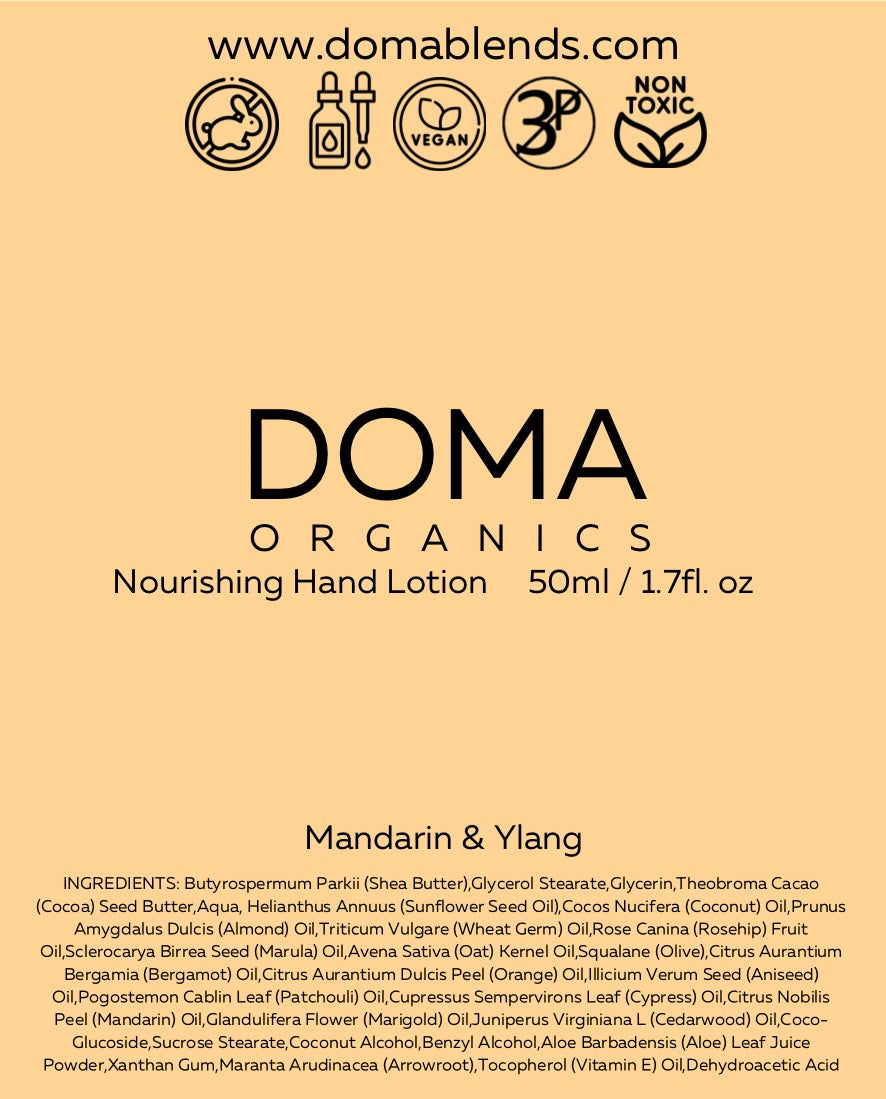 www.domablends.com

VEGAN

3P

NON TOXIC

DOMA

ORGANICS

Nourishing Hand Lotion 50ml / 1.7fl. oz

Mandarin & Ylang

INGREDIENTS: Butyrospermum Parkii (Shea Butter),Glycerol Stearate,Glycerin,Theobroma Cacao (Cocoa) Seed Butter,Aqua, Helianthus Annuus (Sunflower Seed Oil),Cocos Nucifera (Coconut) Oil,Prunus Amygdalus Dulcis (Almond) Oil,Triticum Vulgare (Wheat Germ) Oil,Rose Canina (Rosehip) Fruit Oil,Sclerocarya Birrea Seed (Marula) Oil,Avena Sativa (Oat) Kernel Oil,Squalane (Olive),Citrus Aurantium Bergamia (Bergamot) Oil,Citrus Aurantium Dulcis Peel (Orange) Oil,Illicium Verum Seed (Aniseed) Oil,Pogostemon Cablin Leaf (Patchouli) Oil,Cupressus Sempervirons Leaf (Cypress) Oil,Citrus Nobilis Peel (Mandarin) Oil,Glandulifera Flower (Marigold) Oil,Juniperus Virginiana L (Cedarwood) Oil,Coco-Glucoside,Sucrose Stearate,Coconut Alcohol,Benzyl Alcohol,Aloe Barbadensis (Aloe) Leaf Juice Powder,Xanthan Gum,Maranta Arudinacea (Arrowroot),Tocopherol (Vitamin E) Oil,Dehydroacetic Acid